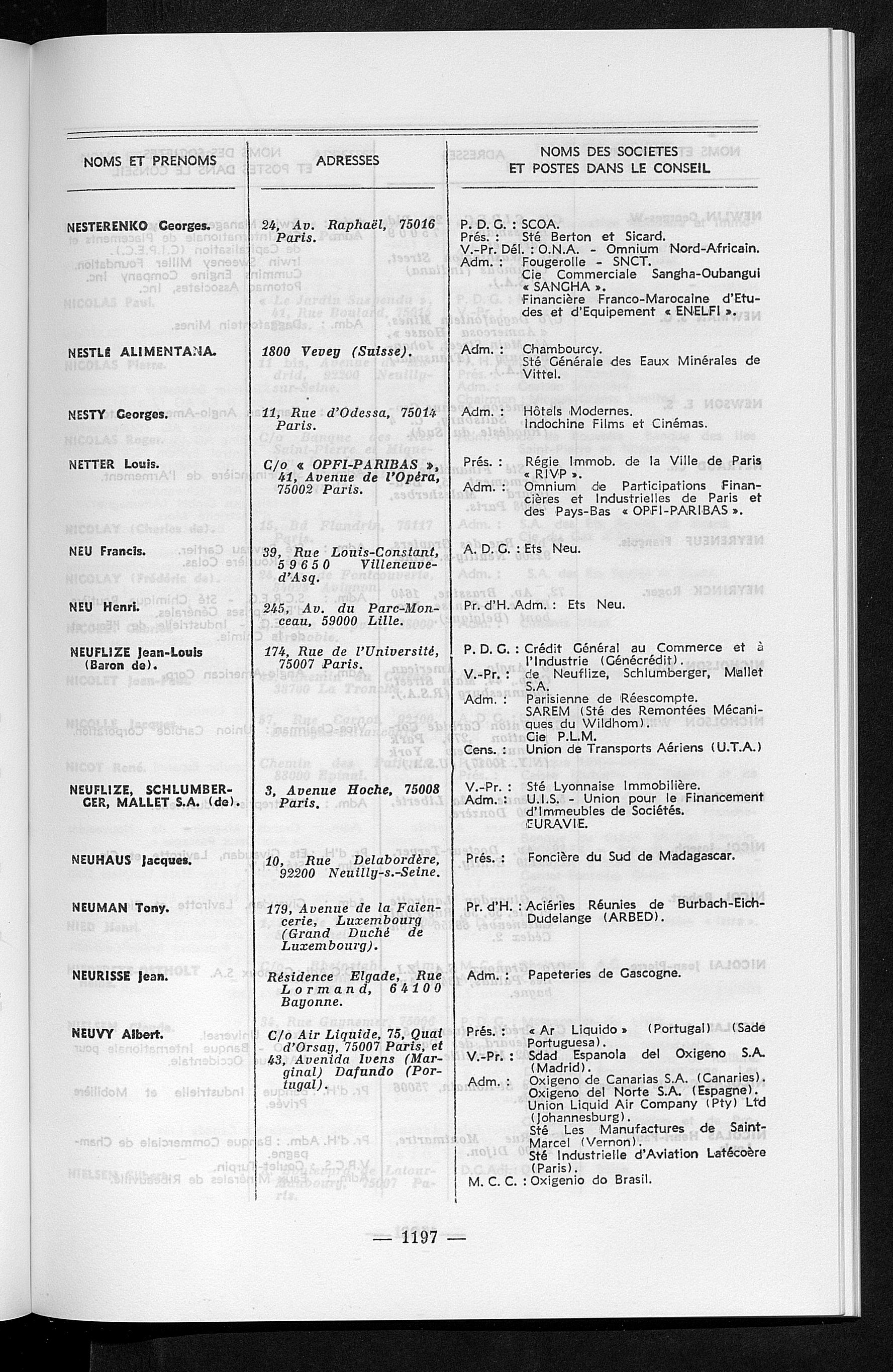 | NOMS ET PRENOMS | ADRESSES | NOMS DES SOCIETES ET POSTES DANS LE CONSEIL |
|---|---|---|
| NESTERENKO Georges. | 24, Av. Raphaël, 75016 Paris. | P. D. G. : SCOA. Prés. : Sté Berton et Sicard. V.-Pr. Dél. : O.N.A. - Omnium Nord-Africain. Adm. : Fougerolle - SNCT. Cie Commerciale Sangha-Oubangui « SANGHA ». Financière Franco-Marocaine d'Etudes et d'Equipement « ENELFI ». |
| NESTLÉ ALIMENTANA. | 1800 Vevey (Suisse). | Adm. : Chambourcy. Sté Générale des Eaux Minérales de Vittel. |
| NESTY Georges. | 11, Rue d'Odessa, 75014 Paris. | Adm. : Hôtels Modernes. Indochine Films et Cinémas. |
| NETTER Louis. | C/o « OPFI-PARIBAS », 41, Avenue de l'Opéra, 75002 Paris. | Prés. : Régie Immob. de la Ville de Paris « RIVP ». Adm. : Omnium de Participations Financières et Industrielles de Paris et des Pays-Bas « OPFI-PARIBAS ». |
| NEU Francis. | 39, Rue Louis-Constant, 59650 Villeneuve-d'Asq. | A. D. G. : Ets Neu. |
| NEU Henri. | 245, Av. du Parc-Monceau, 59000 Lille. | Pr. d'H. Adm. : Ets Neu. |
| NEUFLIZE Jean-Louis (Baron de). | 174, Rue de l'Université, 75007 Paris. | P. D. G. : Crédit Général au Commerce et à l'Industrie (Génécrédit). V.-Pr. : de Neuflize, Schlumberger, Mallet S.A. Adm. : Parisienne de Réescompte. SAREM (Sté des Remontées Mécaniques du Wildhom). Cie P.L.M. Cens. : Union de Transports Aériens (U.T.A.) |
| NEUFLIZE, SCHLUMBERGER, MALLET S.A. (de). | 3, Avenue Hoche, 75008 Paris. | V.-Pr. : Sté Lyonnaise Immobilière. Adm. : U.I.S. - Union pour le Financement d'Immeubles de Sociétés. EURAVIE. |
| NEUHAUS Jacques. | 10, Rue Delabordère, 92200 Neuilly-s.-Seine. | Prés. : Foncière du Sud de Madagascar. |
| NEUMAN Tony. | 179, Avenue de la Faïencerie, Luxembourg (Grand Duché de Luxembourg). | Pr. d'H. : Aciéries Réunies de Burbach-Eich-Dudelange (ARBED). |
| NEURISSE Jean. | Résidence Elgade, Rue Lormand, 64100 Bayonne. | Adm. : Papeteries de Gascogne. |
| NEUVY Albert. | C/o Air Liquide, 75, Quai d'Orsay, 75007 Paris, et 43, Avenida Ivens (Marginal) Dafundo (Portugal). | Prés. : « Ar Liquido » (Portugal) (Sade Portuguesa). V.-Pr. : Sdad Espanola del Oxigeno S.A. (Madrid). Adm. : Oxigeno de Canarias S.A. (Canaries). Oxigeno del Norte S.A. (Espagne). Union Liquid Air Company (Pty) Ltd (Johannesburg). Sté Les Manufactures de Saint-Marcel (Vernon). Sté Industrielle d'Aviation Latécoère (Paris). M. C. C. : Oxigenio do Brasil. |

— 1197 —